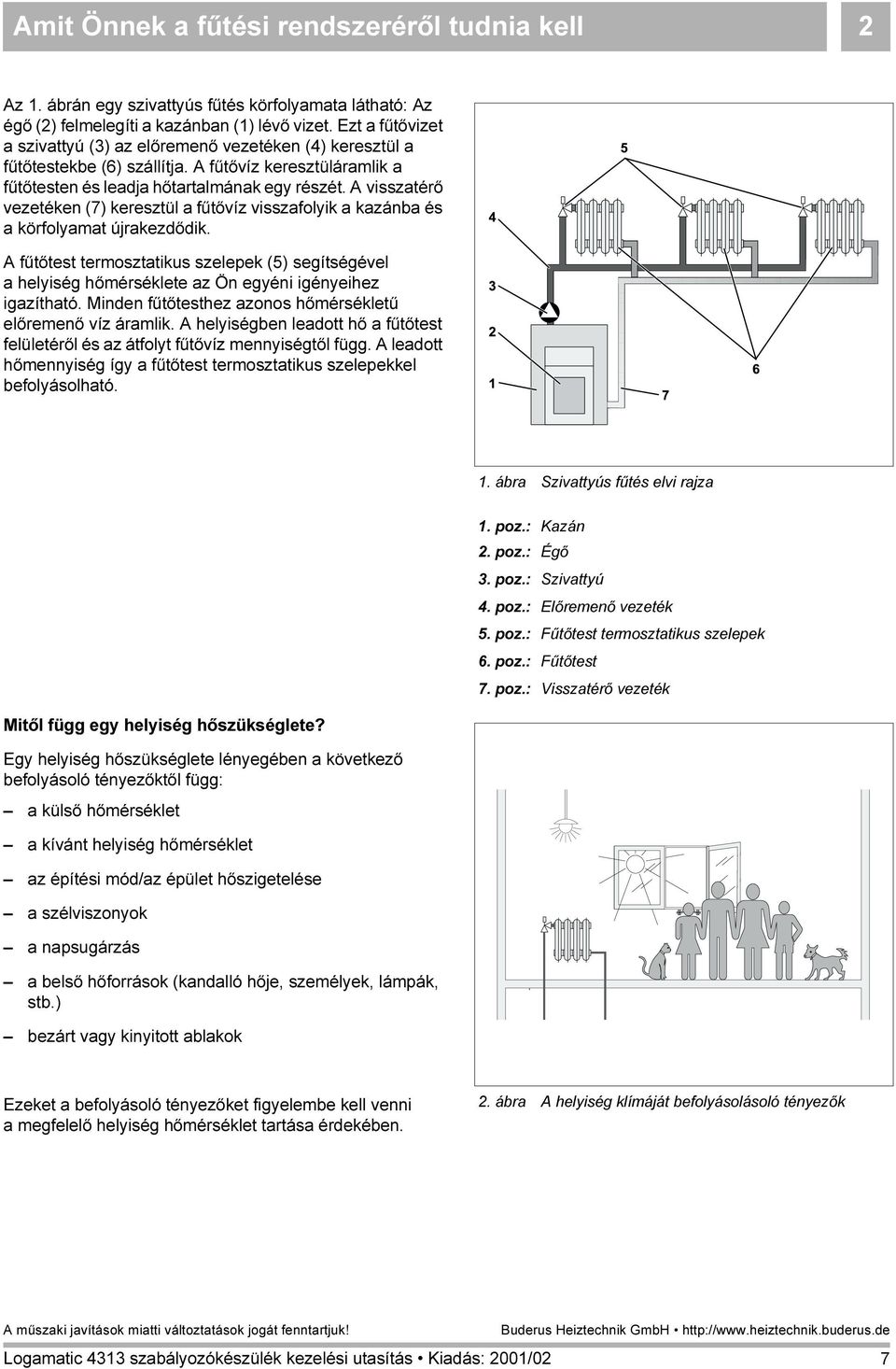 Amit Önnek a fűtési rendszeréről tudnia kell

2

Az 1. ábrán egy szivattyús fűtés körfolyamata látható: Az égő (2) felmelegíti a kazánban (1) lévő vizet. Ezt a fűtővizet a szivattyú (3) az előremenő vezetéken (4) keresztül a fűtőtestekbe (6) szállítja. A fűtővíz keresztüláramlik a fűtőtesten és leadja hőtartalmának egy részét. A visszatérő vezetéken (7) keresztül a fűtővíz visszafolyik a kazánba és a körfolyamat újrakezdődik.

A fűtőtest termosztatikus szelepek (5) segítségével a helyiség hőmérséklete az Ön egyéni igényeihez igazítható. Minden fűtőtesthez azonos hőmérsékletű előremenő víz áramlik. A helyiségben leadott hő a fűtőtest felületéről és az átfolyt fűtővíz mennyiségtől függ. A leadott hőmennyiség így a fűtőtest termosztatikus szelepekkel befolyásolható.

5
4
3
2
1
7
6

1. ábra Szivattyús fűtés elvi rajza

1. poz.: Kazán
2. poz.: Égő
3. poz.: Szivattyú
4. poz.: Előremenő vezeték
5. poz.: Fűtőtest termosztatikus szelepek
6. poz.: Fűtőtest
7. poz.: Visszatérő vezeték

Mitől függ egy helyiség hőszükséglete?

Egy helyiség hőszükséglete lényegében a következő befolyásoló tényezőktől függ:

– a külső hőmérséklet
– a kívánt helyiség hőmérséklet
– az építési mód/az épület hőszigetelése
– a szélviszonyok
– a napsugárzás
– a belső hőforrások (kandalló hője, személyek, lámpák, stb.)
– bezárt vagy kinyitott ablakok

Ezeket a befolyásoló tényezőket figyelembe kell venni a megfelelő helyiség hőmérséklet tartása érdekében.

2. ábra A helyiség klímáját befolyásolásoló tényezők

A műszaki javítások miatti változtatások jogát fenntartjuk!
Buderus Heiztechnik GmbH • http://www.heiztechnik.buderus.de

Logamatic 4313 szabályozókészülék kezelési utasítás • Kiadás: 2001/02
7